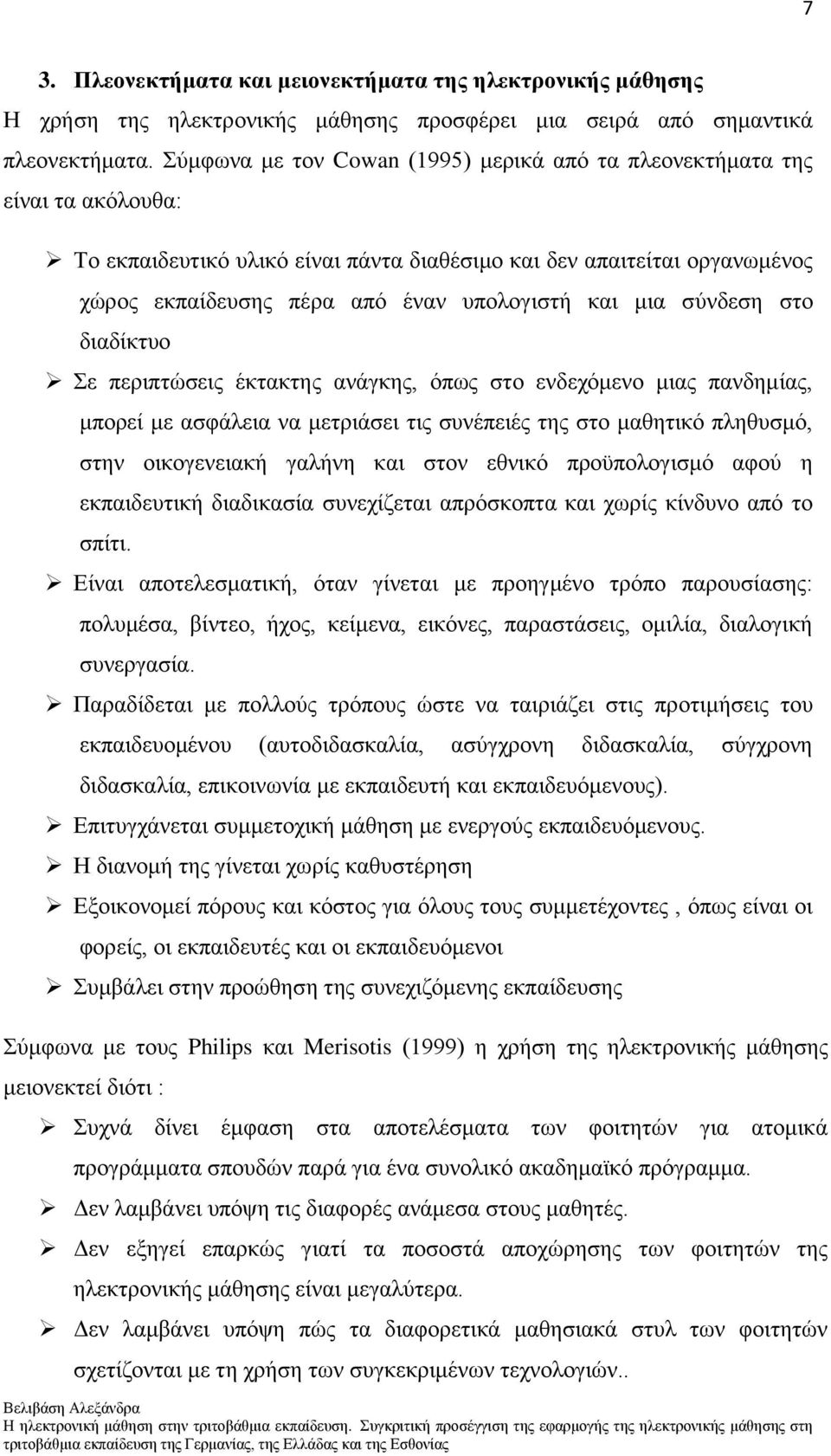 7

3. Πλεονεκτήματα και μειονεκτήματα της ηλεκτρονικής μάθησης

Η χρήση της ηλεκτρονικής μάθησης προσφέρει μια σειρά από σημαντικά πλεονεκτήματα. Σύμφωνα με τον Cowan (1995) μερικά από τα πλεονεκτήματα της είναι τα ακόλουθα:

➢ Το εκπαιδευτικό υλικό είναι πάντα διαθέσιμο και δεν απαιτείται οργανωμένος χώρος εκπαίδευσης πέρα από έναν υπολογιστή και μια σύνδεση στο διαδίκτυο

➢ Σε περιπτώσεις έκτακτης ανάγκης, όπως στο ενδεχόμενο μιας πανδημίας, μπορεί με ασφάλεια να μετριάσει τις συνέπειές της στο μαθητικό πληθυσμό, στην οικογενειακή γαλήνη και στον εθνικό προϋπολογισμό αφού η εκπαιδευτική διαδικασία συνεχίζεται απρόσκοπτα και χωρίς κίνδυνο από το σπίτι.

➢ Είναι αποτελεσματική, όταν γίνεται με προηγμένο τρόπο παρουσίασης: πολυμέσα, βίντεο, ήχος, κείμενα, εικόνες, παραστάσεις, ομιλία, διαλογική συνεργασία.

➢ Παραδίδεται με πολλούς τρόπους ώστε να ταιριάζει στις προτιμήσεις του εκπαιδευομένου (αυτοδιδασκαλία, ασύγχρονη διδασκαλία, σύγχρονη διδασκαλία, επικοινωνία με εκπαιδευτή και εκπαιδευόμενους).

➢ Επιτυγχάνεται συμμετοχική μάθηση με ενεργούς εκπαιδευόμενους.

➢ Η διανομή της γίνεται χωρίς καθυστέρηση

➢ Εξοικονομεί πόρους και κόστος για όλους τους συμμετέχοντες , όπως είναι οι φορείς, οι εκπαιδευτές και οι εκπαιδευόμενοι

➢ Συμβάλει στην προώθηση της συνεχιζόμενης εκπαίδευσης

Σύμφωνα με τους Philips και Merisotis (1999) η χρήση της ηλεκτρονικής μάθησης μειονεκτεί διότι :

➢ Συχνά δίνει έμφαση στα αποτελέσματα των φοιτητών για ατομικά προγράμματα σπουδών παρά για ένα συνολικό ακαδημαϊκό πρόγραμμα.

➢ Δεν λαμβάνει υπόψη τις διαφορές ανάμεσα στους μαθητές.

➢ Δεν εξηγεί επαρκώς γιατί τα ποσοστά αποχώρησης των φοιτητών της ηλεκτρονικής μάθησης είναι μεγαλύτερα.

➢ Δεν λαμβάνει υπόψη πώς τα διαφορετικά μαθησιακά στυλ των φοιτητών σχετίζονται με τη χρήση των συγκεκριμένων τεχνολογιών..

Βελιβάση Αλεξάνδρα
Η ηλεκτρονική μάθηση στην τριτοβάθμια εκπαίδευση. Συγκριτική προσέγγιση της εφαρμογής της ηλεκτρονικής μάθησης στη τριτοβάθμια εκπαίδευση της Γερμανίας, της Ελλάδας και της Εσθονίας